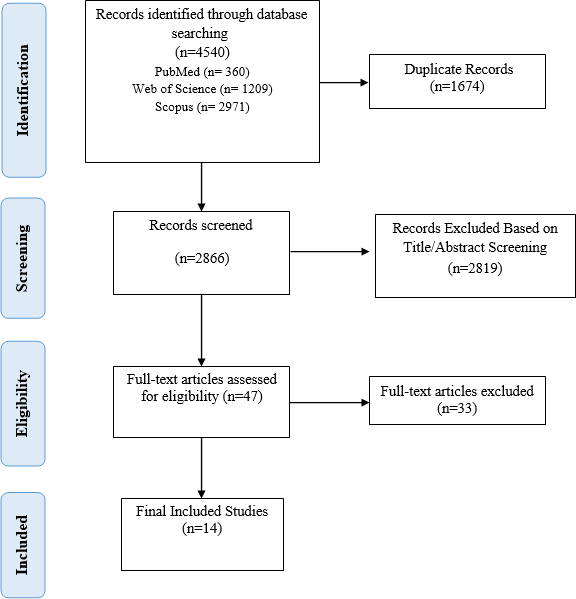 Identification

Records identified through database searching
(n=4540)
PubMed (n= 360)
Web of Science (n= 1209)
Scopus (n= 2971)

Duplicate Records
(n=1674)

Screening

Records screened
(n=2866)

Records Excluded Based on Title/Abstract Screening
(n=2819)

Eligibility

Full-text articles assessed for eligibility (n=47)

Full-text articles excluded
(n=33)

Included

Final Included Studies
(n=14)